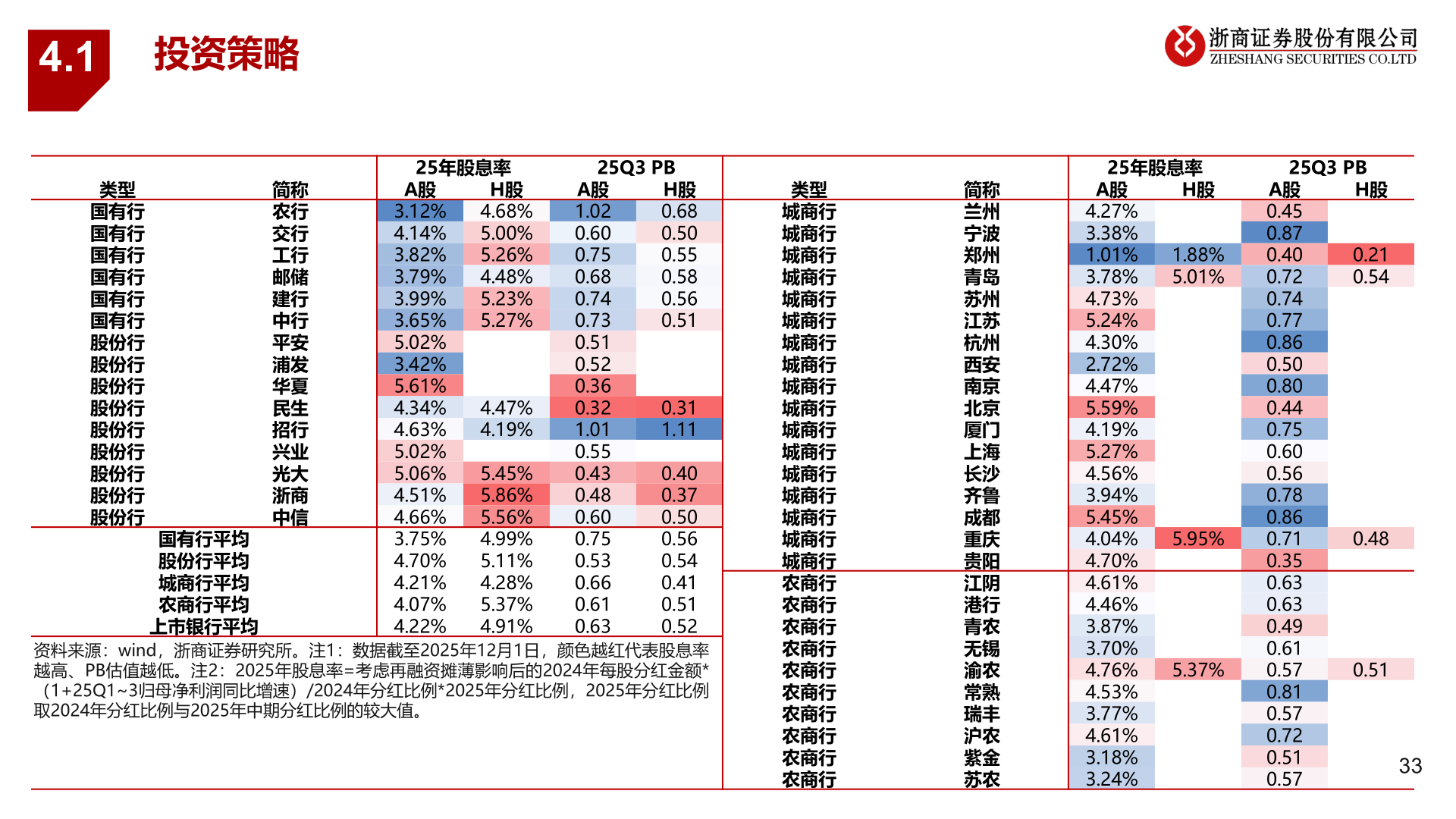 4.1 投资策略

浙商证券股份有限公司
ZHESHANG SECURITIES CO.LTD

| 类型 | 简称 | 25年股息率 A股 | 25年股息率 H股 | 25Q3 PB A股 | 25Q3 PB H股 |
|---|---|---|---|---|---|
| 国有行 | 农行 | 3.12% | 4.68% | 1.02 | 0.68 |
| 国有行 | 交行 | 4.14% | 5.00% | 0.60 | 0.50 |
| 国有行 | 工行 | 3.82% | 5.26% | 0.75 | 0.55 |
| 国有行 | 邮储 | 3.79% | 4.48% | 0.68 | 0.58 |
| 国有行 | 建行 | 3.99% | 5.23% | 0.74 | 0.56 |
| 国有行 | 中行 | 3.65% | 5.27% | 0.73 | 0.51 |
| 股份行 | 平安 | 5.02% | | 0.51 | |
| 股份行 | 浦发 | 3.42% | | 0.52 | |
| 股份行 | 华夏 | 5.61% | | 0.36 | |
| 股份行 | 民生 | 4.34% | 4.47% | 0.32 | 0.31 |
| 股份行 | 招行 | 4.63% | 4.19% | 1.01 | 1.11 |
| 股份行 | 兴业 | 5.02% | | 0.55 | |
| 股份行 | 光大 | 5.06% | 5.45% | 0.43 | 0.40 |
| 股份行 | 浙商 | 4.51% | 5.86% | 0.48 | 0.37 |
| 股份行 | 中信 | 4.66% | 5.56% | 0.60 | 0.50 |
| 国有行平均 | | 3.75% | 4.99% | 0.75 | 0.56 |
| 股份行平均 | | 4.70% | 5.11% | 0.53 | 0.54 |
| 城商行平均 | | 4.21% | 4.28% | 0.66 | 0.41 |
| 农商行平均 | | 4.07% | 5.37% | 0.61 | 0.51 |
| 上市银行平均 | | 4.22% | 4.91% | 0.63 | 0.52 |

资料来源：wind，浙商证券研究所。注1：数据截至2025年12月1日，颜色越红代表股息率越高、PB估值越低。注2：2025年股息率=考虑再融资摊薄影响后的2024年每股分红金额*（1+25Q1~3归母净利润同比增速）/2024年分红比例*2025年分红比例，2025年分红比例取2024年分红比例与2025年中期分红比例的较大值。

| 类型 | 简称 | 25年股息率 A股 | 25年股息率 H股 | 25Q3 PB A股 | 25Q3 PB H股 |
|---|---|---|---|---|---|
| 城商行 | 兰州 | 4.27% | | 0.45 | |
| 城商行 | 宁波 | 3.38% | | 0.87 | |
| 城商行 | 郑州 | 1.01% | 1.88% | 0.40 | 0.21 |
| 城商行 | 青岛 | 3.78% | 5.01% | 0.72 | 0.54 |
| 城商行 | 苏州 | 4.73% | | 0.74 | |
| 城商行 | 江苏 | 5.24% | | 0.77 | |
| 城商行 | 杭州 | 4.30% | | 0.86 | |
| 城商行 | 西安 | 2.72% | | 0.50 | |
| 城商行 | 南京 | 4.47% | | 0.80 | |
| 城商行 | 北京 | 5.59% | | 0.44 | |
| 城商行 | 厦门 | 4.19% | | 0.75 | |
| 城商行 | 上海 | 5.27% | | 0.60 | |
| 城商行 | 长沙 | 4.56% | | 0.56 | |
| 城商行 | 齐鲁 | 3.94% | | 0.78 | |
| 城商行 | 成都 | 5.45% | | 0.86 | |
| 城商行 | 重庆 | 4.04% | 5.95% | 0.71 | 0.48 |
| 城商行 | 贵阳 | 4.70% | | 0.35 | |
| 农商行 | 江阴 | 4.61% | | 0.63 | |
| 农商行 | 港行 | 4.46% | | 0.63 | |
| 农商行 | 青农 | 3.87% | | 0.49 | |
| 农商行 | 无锡 | 3.70% | | 0.61 | |
| 农商行 | 渝农 | 4.76% | 5.37% | 0.57 | 0.51 |
| 农商行 | 常熟 | 4.53% | | 0.81 | |
| 农商行 | 瑞丰 | 3.77% | | 0.57 | |
| 农商行 | 沪农 | 4.61% | | 0.72 | |
| 农商行 | 紫金 | 3.18% | | 0.51 | |
| 农商行 | 苏农 | 3.24% | | 0.57 | |

33